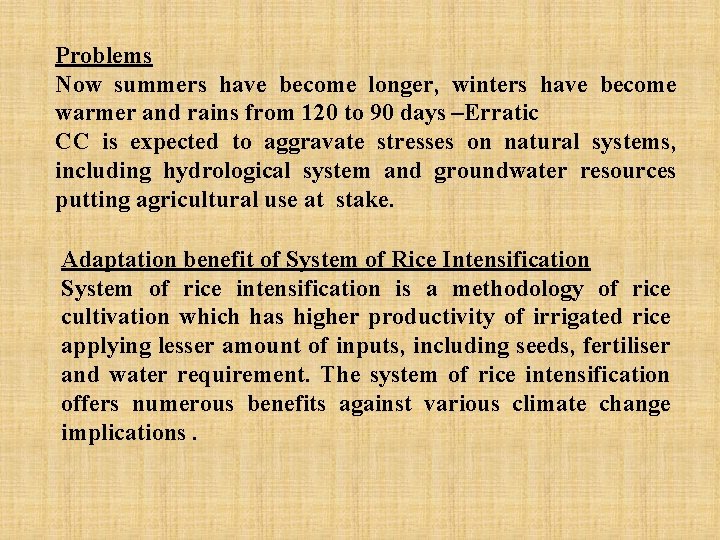 Problems

Now summers have become longer, winters have become warmer and rains from 120 to 90 days –Erratic

CC is expected to aggravate stresses on natural systems, including hydrological system and groundwater resources putting agricultural use at stake.

Adaptation benefit of System of Rice Intensification

System of rice intensification is a methodology of rice cultivation which has higher productivity of irrigated rice applying lesser amount of inputs, including seeds, fertiliser and water requirement. The system of rice intensification offers numerous benefits against various climate change implications .